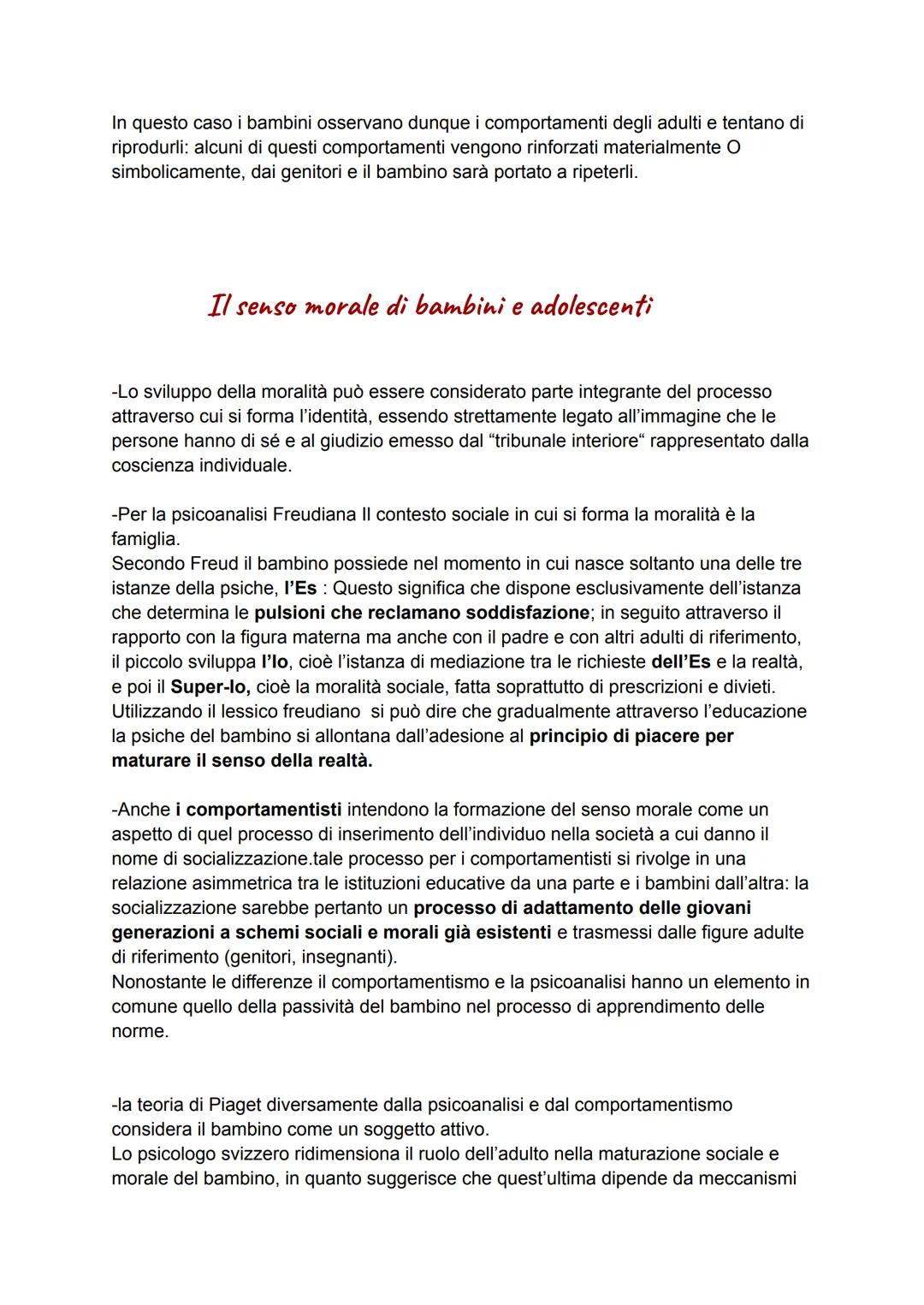 In questo caso i bambini osservano dunque i comportamenti degli adulti e tentano di riprodurli: alcuni di questi comportamenti vengono rinforzati materialmente O simbolicamente, dai genitori e il bambino sarà portato a ripeterli.

Il senso morale di bambini e adolescenti

-Lo sviluppo della moralità può essere considerato parte integrante del processo attraverso cui si forma l'identità, essendo strettamente legato all'immagine che le persone hanno di sé e al giudizio emesso dal "tribunale interiore" rappresentato dalla coscienza individuale.

-Per la psicoanalisi Freudiana Il contesto sociale in cui si forma la moralità è la famiglia.
Secondo Freud il bambino possiede nel momento in cui nasce soltanto una delle tre istanze della psiche, l'Es : Questo significa che dispone esclusivamente dell'istanza che determina le pulsioni che reclamano soddisfazione; in seguito attraverso il rapporto con la figura materna ma anche con il padre e con altri adulti di riferimento, il piccolo sviluppa l'Io, cioè l'istanza di mediazione tra le richieste dell'Es e la realtà, e poi il Super-Io, cioè la moralità sociale, fatta soprattutto di prescrizioni e divieti. Utilizzando il lessico freudiano si può dire che gradualmente attraverso l'educazione la psiche del bambino si allontana dall'adesione al principio di piacere per maturare il senso della realtà.

-Anche i comportamentisti intendono la formazione del senso morale come un aspetto di quel processo di inserimento dell'individuo nella società a cui danno il nome di socializzazione.tale processo per i comportamentisti si rivolge in una relazione asimmetrica tra le istituzioni educative da una parte e i bambini dall'altra: la socializzazione sarebbe pertanto un processo di adattamento delle giovani generazioni a schemi sociali e morali già esistenti e trasmessi dalle figure adulte di riferimento (genitori, insegnanti).
Nonostante le differenze il comportamentismo e la psicoanalisi hanno un elemento in comune quello della passività del bambino nel processo di apprendimento delle norme.

-la teoria di Piaget diversamente dalla psicoanalisi e dal comportamentismo considera il bambino come un soggetto attivo.
Lo psicologo svizzero ridimensiona il ruolo dell'adulto nella maturazione sociale e morale del bambino, in quanto suggerisce che quest'ultima dipende da meccanismi